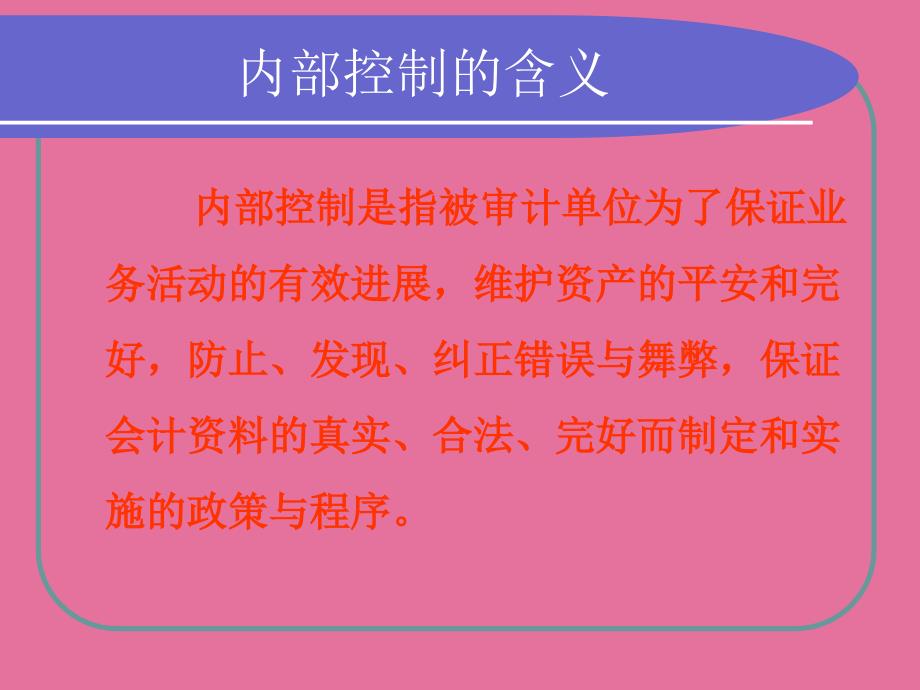 内部控制的含义

内部控制是指被审计单位为了保证业务活动的有效进展，维护资产的平安和完好，防止、发现、纠正错误与舞弊，保证会计资料的真实、合法、完好而制定和实施的政策与程序。